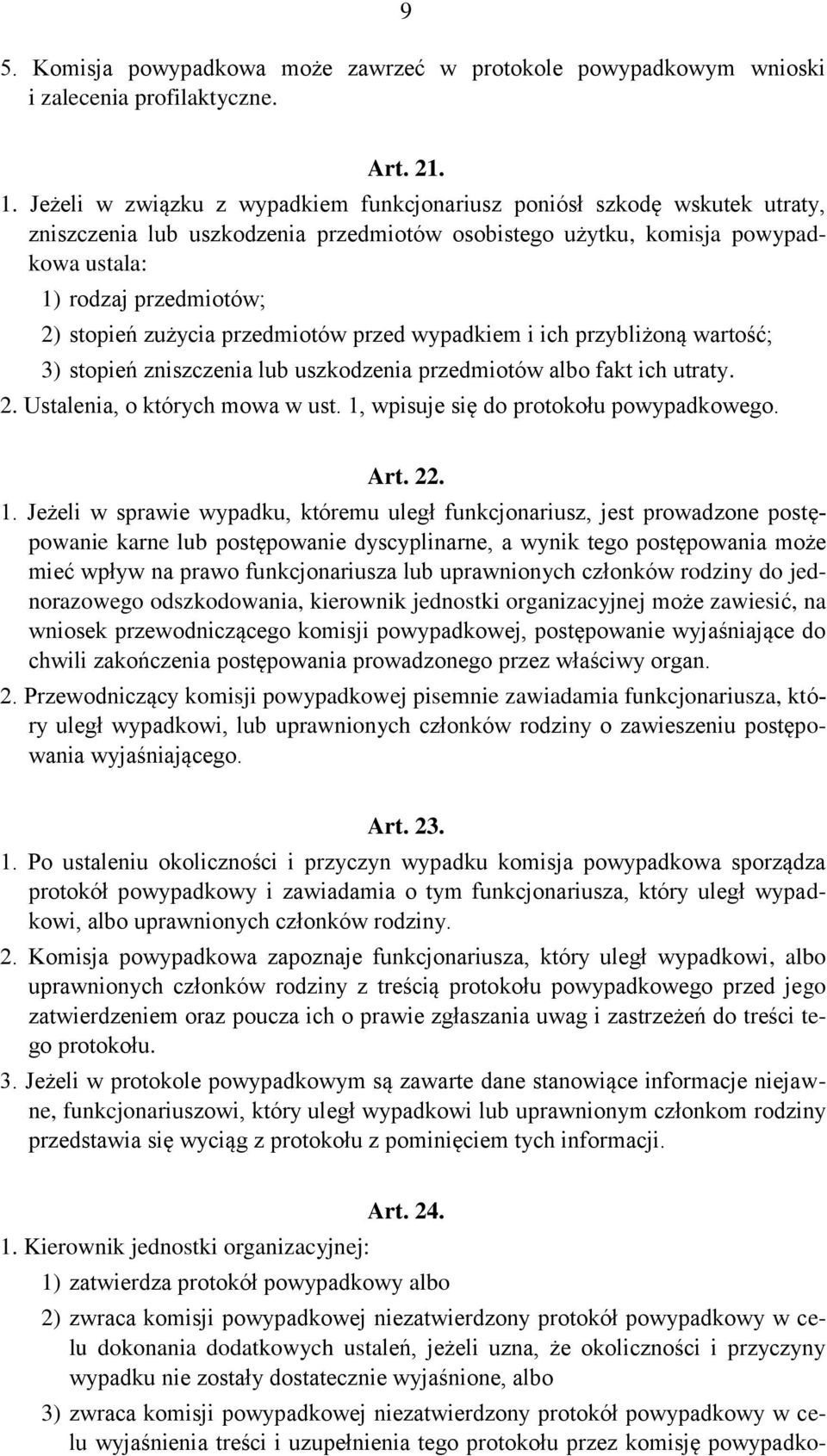 9

5. Komisja powypadkowa może zawrzeć w protokole powypadkowym wnioski i zalecenia profilaktyczne.

Art. 21.

1. Jeżeli w związku z wypadkiem funkcjonariusz poniósł szkodę wskutek utraty, zniszczenia lub uszkodzenia przedmiotów osobistego użytku, komisja powypadkowa ustala:
1) rodzaj przedmiotów;
2) stopień zużycia przedmiotów przed wypadkiem i ich przybliżoną wartość;
3) stopień zniszczenia lub uszkodzenia przedmiotów albo fakt ich utraty.
2. Ustalenia, o których mowa w ust. 1, wpisuje się do protokołu powypadkowego.

Art. 22.

1. Jeżeli w sprawie wypadku, któremu uległ funkcjonariusz, jest prowadzone postępowanie karne lub postępowanie dyscyplinarne, a wynik tego postępowania może mieć wpływ na prawo funkcjonariusza lub uprawnionych członków rodziny do jednorazowego odszkodowania, kierownik jednostki organizacyjnej może zawiesić, na wniosek przewodniczącego komisji powypadkowej, postępowanie wyjaśniające do chwili zakończenia postępowania prowadzonego przez właściwy organ.
2. Przewodniczący komisji powypadkowej pisemnie zawiadamia funkcjonariusza, który uległ wypadkowi, lub uprawnionych członków rodziny o zawieszeniu postępowania wyjaśniającego.

Art. 23.

1. Po ustaleniu okoliczności i przyczyn wypadku komisja powypadkowa sporządza protokół powypadkowy i zawiadamia o tym funkcjonariusza, który uległ wypadkowi, albo uprawnionych członków rodziny.
2. Komisja powypadkowa zapoznaje funkcjonariusza, który uległ wypadkowi, albo uprawnionych członków rodziny z treścią protokołu powypadkowego przed jego zatwierdzeniem oraz poucza ich o prawie zgłaszania uwag i zastrzeżeń do treści tego protokołu.
3. Jeżeli w protokole powypadkowym są zawarte dane stanowiące informacje niejawne, funkcjonariuszowi, który uległ wypadkowi lub uprawnionym członkom rodziny przedstawia się wyciąg z protokołu z pominięciem tych informacji.

Art. 24.

1. Kierownik jednostki organizacyjnej:
1) zatwierdza protokół powypadkowy albo
2) zwraca komisji powypadkowej niezatwierdzony protokół powypadkowy w celu dokonania dodatkowych ustaleń, jeżeli uzna, że okoliczności i przyczyny wypadku nie zostały dostatecznie wyjaśnione, albo
3) zwraca komisji powypadkowej niezatwierdzony protokół powypadkowy w celu wyjaśnienia treści i uzupełnienia tego protokołu przez komisję powypadko-